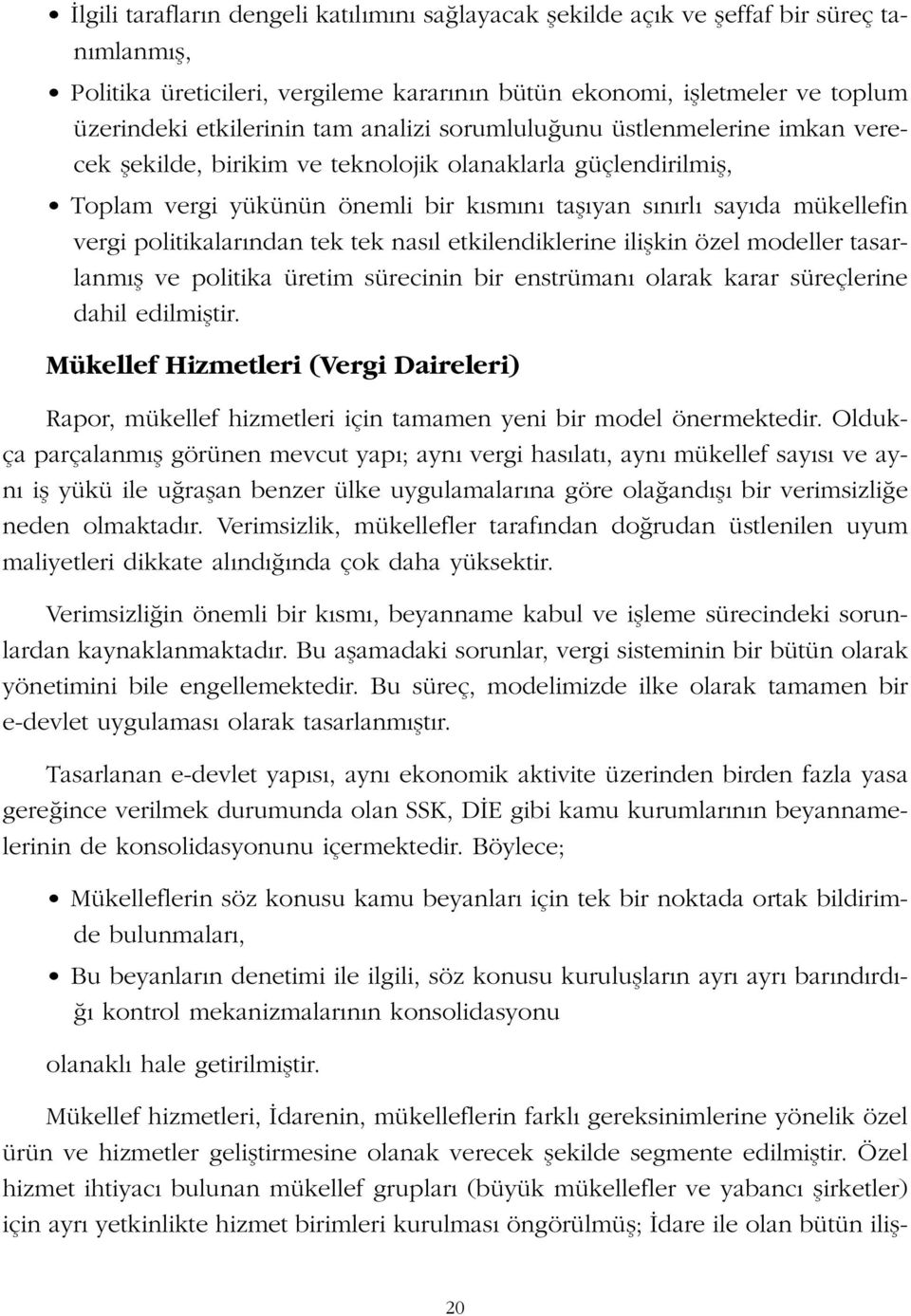 • İlgili tarafların dengeli katılımını sağlayacak şekilde açık ve şeffaf bir süreç tanımlanmış,

• Politika üreticileri, vergileme kararının bütün ekonomi, işletmeler ve toplum üzerindeki etkilerinin tam analizi sorumluluğunu üstlenmelerine imkan verecek şekilde, birikim ve teknolojik olanaklarla güçlendirilmiş,

• Toplam vergi yükünün önemli bir kısmını taşıyan sınırlı sayıda mükellefin vergi politikalarından tek tek nasıl etkilendiklerine ilişkin özel modeller tasarlanmış ve politika üretim sürecinin bir enstrümanı olarak karar süreçlerine dahil edilmiştir.

Mükellef Hizmetleri (Vergi Daireleri)

Rapor, mükellef hizmetleri için tamamen yeni bir model önermektedir. Oldukça parçalanmış görünen mevcut yapı; aynı vergi hasılatı, aynı mükellef sayısı ve aynı iş yükü ile uğraşan benzer ülke uygulamalarına göre olağandışı bir verimsizliğe neden olmaktadır. Verimsizlik, mükellefler tarafından doğrudan üstlenilen uyum maliyetleri dikkate alındığında çok daha yüksektir.

Verimsizliğin önemli bir kısmı, beyanname kabul ve işleme sürecindeki sorunlardan kaynaklanmaktadır. Bu aşamadaki sorunlar, vergi sisteminin bir bütün olarak yönetimini bile engellemektedir. Bu süreç, modelimizde ilke olarak tamamen bir e-devlet uygulaması olarak tasarlanmıştır.

Tasarlanan e-devlet yapısı, aynı ekonomik aktivite üzerinden birden fazla yasa gereğince verilmek durumunda olan SSK, DİE gibi kamu kurumlarının beyannamelerinin de konsolidasyonunu içermektedir. Böylece;

• Mükelleflerin söz konusu kamu beyanları için tek bir noktada ortak bildirimde bulunmaları,

• Bu beyanların denetimi ile ilgili, söz konusu kuruluşların ayrı ayrı barındırdığı kontrol mekanizmalarının konsolidasyonu

olanaklı hale getirilmiştir.

Mükellef hizmetleri, İdarenin, mükelleflerin farklı gereksinimlerine yönelik özel ürün ve hizmetler geliştirmesine olanak verecek şekilde segmente edilmiştir. Özel hizmet ihtiyacı bulunan mükellef grupları (büyük mükellefler ve yabancı şirketler) için ayrı yetkinlikte hizmet birimleri kurulması öngörülmüş; İdare ile olan bütün iliş-

20